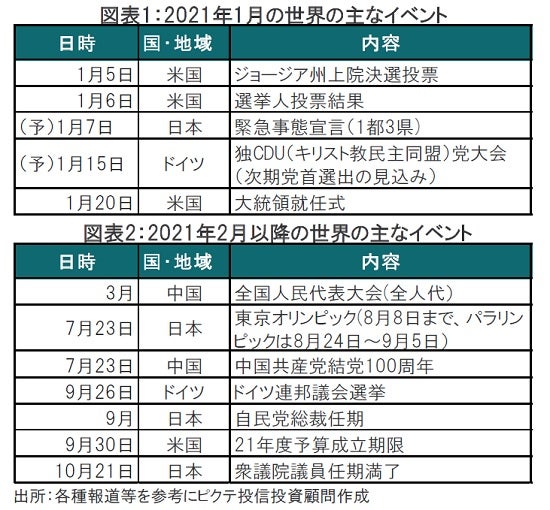 図表1:2021年1月の世界の主なイベント

| 日時 | 国・地域 | 内容 |
|---|---|---|
| 1月5日 | 米国 | ジョージア州上院決選投票 |
| 1月6日 | 米国 | 選挙人投票結果 |
| (予)1月7日 | 日本 | 緊急事態宣言(1都3県) |
| (予)1月15日 | ドイツ | 独CDU(キリスト教民主同盟)党大会(次期党首選出の見込み) |
| 1月20日 | 米国 | 大統領就任式 |

図表2:2021年2月以降の世界の主なイベント

| 日時 | 国・地域 | 内容 |
|---|---|---|
| 3月 | 中国 | 全国人民代表大会(全人代) |
| 7月23日 | 日本 | 東京オリンピック(8月8日まで、パラリンピックは8月24日~9月5日) |
| 7月23日 | 中国 | 中国共産党結党100周年 |
| 9月26日 | ドイツ | ドイツ連邦議会選挙 |
| 9月 | 日本 | 自民党総裁任期 |
| 9月30日 | 米国 | 21年度予算成立期限 |
| 10月21日 | 日本 | 衆議院議員任期満了 |

出所:各種報道等を参考にピクテ投信投資顧問作成